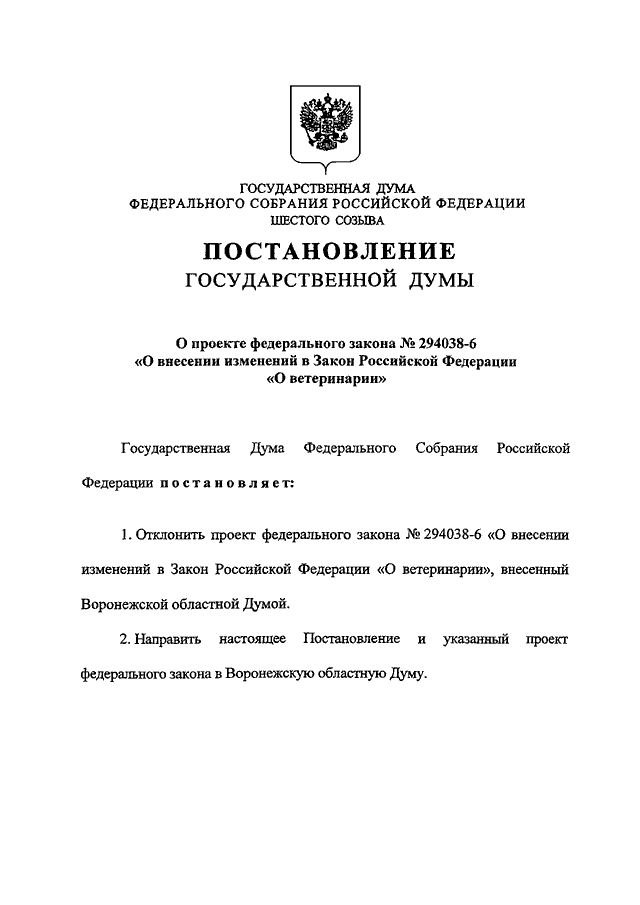 ГОСУДАРСТВЕННАЯ ДУМА
ФЕДЕРАЛЬНОГО СОБРАНИЯ РОССИЙСКОЙ ФЕДЕРАЦИИ
ШЕСТОГО СОЗЫВА

ПОСТАНОВЛЕНИЕ
ГОСУДАРСТВЕННОЙ ДУМЫ

О проекте федерального закона № 294038-6
«О внесении изменений в Закон Российской Федерации
«О ветеринарии»

Государственная Дума Федерального Собрания Российской Федерации постановляет:

1. Отклонить проект федерального закона № 294038-6 «О внесении изменений в Закон Российской Федерации «О ветеринарии», внесенный Воронежской областной Думой.

2. Направить настоящее Постановление и указанный проект федерального закона в Воронежскую областную Думу.